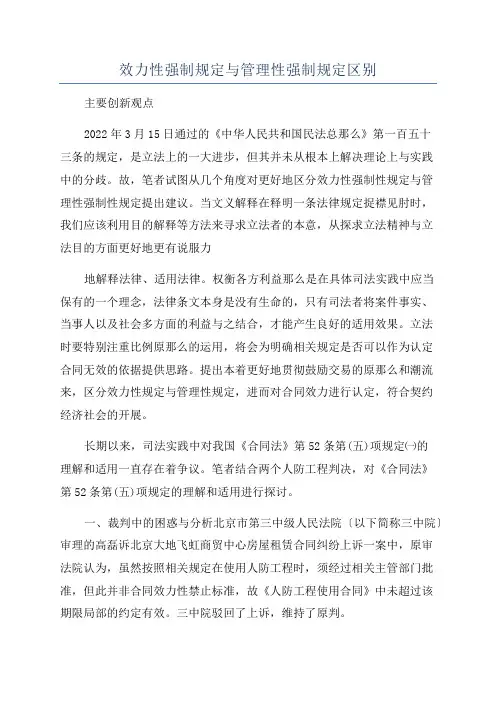 效力性强制规定与管理性强制规定区别

主要创新观点

2022年3月15日通过的《中华人民共和国民法总那么》第一百五十三条的规定，是立法上的一大进步，但其并未从根本上解决理论上与实践中的分歧。故，笔者试图从几个角度对更好地区分效力性强制性规定与管理性强制性规定提出建议。当文义解释在释明一条法律规定捉襟见肘时，我们应该利用目的解释等方法来寻求立法者的本意，从探求立法精神与立法目的方面更好地更有说服力

地解释法律、适用法律。权衡各方利益那么是在具体司法实践中应当保有的一个理念，法律条文本身是没有生命的，只有司法者将案件事实、当事人以及社会多方面的利益与之结合，才能产生良好的适用效果。立法时要特别注重比例原那么的运用，将会为明确相关规定是否可以作为认定合同无效的依据提供思路。提出本着更好地贯彻鼓励交易的原那么和潮流来，区分效力性规定与管理性规定，进而对合同效力进行认定，符合契约经济社会的开展。

长期以来，司法实践中对我国《合同法》第52条第(五)项规定㈠的理解和适用一直存在着争议。笔者结合两个人防工程判决，对《合同法》第52条第(五)项规定的理解和适用进行探讨。

一、裁判中的困惑与分析北京市第三中级人民法院〔以下简称三中院〕审理的高磊诉北京大地飞虹商贸中心房屋租赁合同纠纷上诉一案中，原审法院认为，虽然按照相关规定在使用人防工程时，须经过相关主管部门批准，但此并非合同效力性禁止标准，故《人防工程使用合同》中未超过该期限局部的约定有效。三中院驳回了上诉，维持了原判。